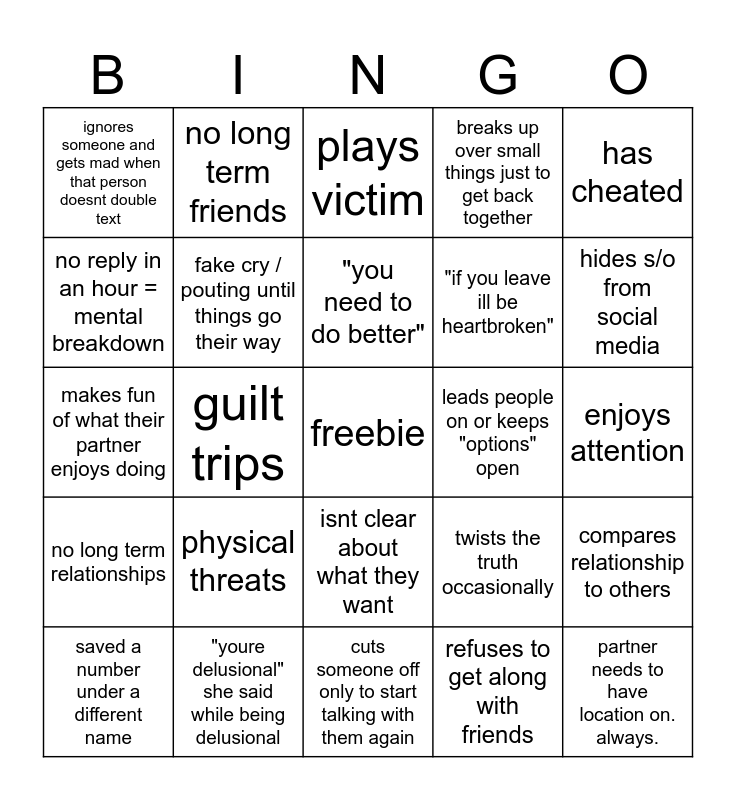 | B | I | N | G | O |
|---|---|---|---|---|
| ignores someone and gets mad when that person doesnt double text | no long term friends | plays victim | breaks up over small things just to get back together | has cheated |
| no reply in an hour = mental breakdown | fake cry / pouting until things go their way | "you need to do better" | "if you leave ill be heartbroken" | hides s/o from social media |
| makes fun of what their partner enjoys doing | guilt trips | freebie | leads people on or keeps "options" open | enjoys attention |
| no long term relationships | physical threats | isnt clear about what they want | twists the truth occasionally | compares relationship to others |
| saved a number under a different name | "youre delusional" she said while being delusional | cuts someone off only to start talking with them again | refuses to get along with friends | partner needs to have location on. always. |